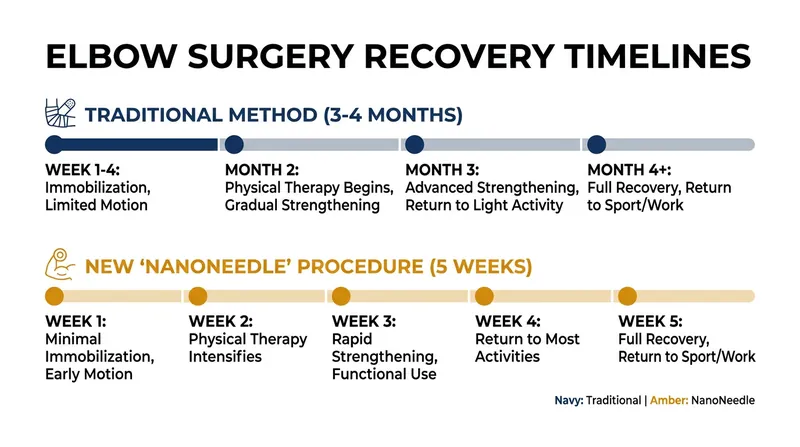 ELBOW SURGERY RECOVERY TIMELINES

TRADITIONAL METHOD (3-4 MONTHS)

WEEK 1-4:
Immobilization, Limited Motion

MONTH 2:
Physical Therapy Begins, Gradual Strengthening

MONTH 3:
Advanced Strengthening, Return to Light Activity

MONTH 4+:
Full Recovery, Return to Sport/Work

NEW 'NANONEEDLE' PROCEDURE (5 WEEKS)

WEEK 1:
Minimal Immobilization, Early Motion

WEEK 2:
Physical Therapy Intensifies

WEEK 3:
Rapid Strengthening, Functional Use

WEEK 4:
Return to Most Activities

WEEK 5:
Full Recovery, Return to Sport/Work

Navy: Traditional | Amber: NanoNeedle